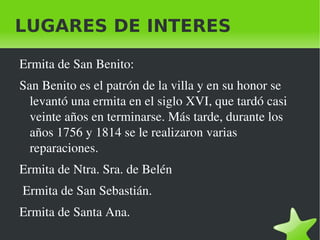 LUGARES DE INTERES

Ermita de San Benito:

San Benito es el patrón de la villa y en su honor se levantó una ermita en el siglo XVI, que tardó casi veinte años en terminarse. Más tarde, durante los años 1756 y 1814 se le realizaron varias reparaciones.

Ermita de Ntra. Sra. de Belén

Ermita de San Sebastián.

Ermita de Santa Ana.